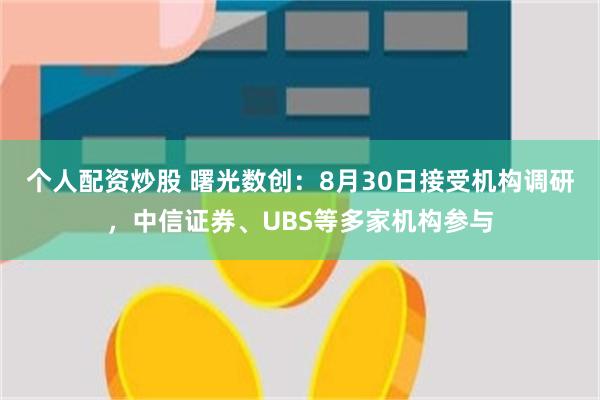 个人配资炒股 曙光数创：8月30日接受机构调研，中信证券、UBS等多家机构参与